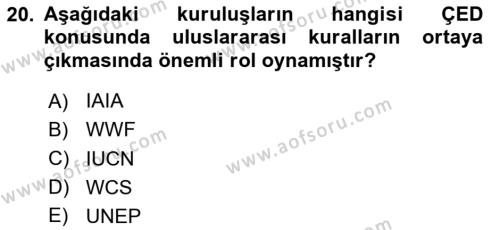 20. Aşağıdaki kuruluşların hangisi ÇED konusunda uluslararası kuralların ortaya çıkmasında önemli rol oynamıştır?

A) IAIA
B) WWF
C) IUCN
D) WCS
E) UNEP

www.aofsoru.com